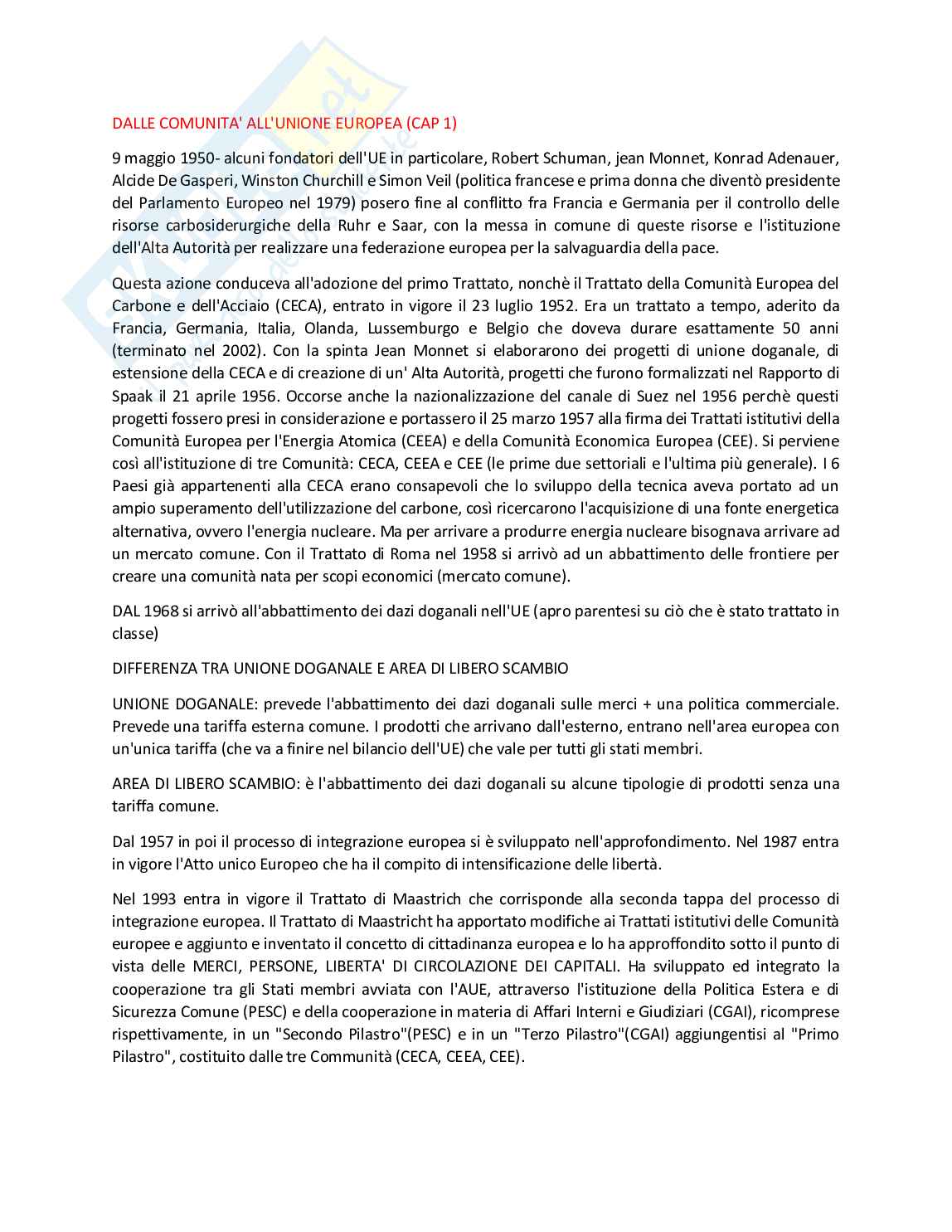 DALLE COMUNITA' ALL'UNIONE EUROPEA (CAP 1)

9 maggio 1950- alcuni fondatori dell'UE in particolare, Robert Schuman, jean Monnet, Konrad Adenauer, Alcide De Gasperi, Winston Churchill e Simon Veil (politica francese e prima donna che diventò presidente del Parlamento Europeo nel 1979) posero fine al conflitto fra Francia e Germania per il controllo delle risorse carbosiderurgiche della Ruhr e Saar, con la messa in comune di queste risorse e l'istituzione dell'Alta Autorità per realizzare una federazione europea per la salvaguardia della pace.

Questa azione conduceva all'adozione del primo Trattato, nonchè il Trattato della Comunità Europea del Carbone e dell'Acciaio (CECA), entrato in vigore il 23 luglio 1952. Era un trattato a tempo, aderito da Francia, Germania, Italia, Olanda, Lussemburgo e Belgio che doveva durare esattamente 50 anni (terminato nel 2002). Con la spinta Jean Monnet si elaborarono dei progetti di unione doganale, di estensione della CECA e di creazione di un' Alta Autorità, progetti che furono formalizzati nel Rapporto di Spaak il 21 aprile 1956. Occorse anche la nazionalizzazione del canale di Suez nel 1956 perchè questi progetti fossero presi in considerazione e portassero il 25 marzo 1957 alla firma dei Trattati istitutivi della Comunità Europea per l'Energia Atomica (CEEA) e della Comunità Economica Europea (CEE). Si perviene così all'istituzione di tre Comunità: CECA, CEEA e CEE (le prime due settoriali e l'ultima più generale). I 6 Paesi già appartenenti alla CECA erano consapevoli che lo sviluppo della tecnica aveva portato ad un ampio superamento dell'utilizzazione del carbone, così ricercarono l'acquisizione di una fonte energetica alternativa, ovvero l'energia nucleare. Ma per arrivare a produrre energia nucleare bisognava arrivare ad un mercato comune. Con il Trattato di Roma nel 1958 si arrivò ad un abbattimento delle frontiere per creare una comunità nata per scopi economici (mercato comune).

DAL 1968 si arrivò all'abbattimento dei dazi doganali nell'UE (apro parentesi su ciò che è stato trattato in classe)

DIFFERENZA TRA UNIONE DOGANALE E AREA DI LIBERO SCAMBIO

UNIONE DOGANALE: prevede l'abbattimento dei dazi doganali sulle merci + una politica commerciale. Prevede una tariffa esterna comune. I prodotti che arrivano dall'esterno, entrano nell'area europea con un'unica tariffa (che va a finire nel bilancio dell'UE) che vale per tutti gli stati membri.

AREA DI LIBERO SCAMBIO: è l'abbattimento dei dazi doganali su alcune tipologie di prodotti senza una tariffa comune.

Dal 1957 in poi il processo di integrazione europea si è sviluppato nell'approfondimento. Nel 1987 entra in vigore l'Atto unico Europeo che ha il compito di intensificazione delle libertà.

Nel 1993 entra in vigore il Trattato di Maastrich che corrisponde alla seconda tappa del processo di integrazione europea. Il Trattato di Maastricht ha apportato modifiche ai Trattati istitutivi delle Comunità europee e aggiunto e inventato il concetto di cittadinanza europea e lo ha approffondito sotto il punto di vista delle MERCI, PERSONE, LIBERTA' DI CIRCOLAZIONE DEI CAPITALI. Ha sviluppato ed integrato la cooperazione tra gli Stati membri avviata con l'AUE, attraverso l'istituzione della Politica Estera e di Sicurezza Comune (PESC) e della cooperazione in materia di Affari Interni e Giudiziari (CGAI), ricomprese rispettivamente, in un "Secondo Pilastro"(PESC) e in un "Terzo Pilastro"(CGAI) aggiungentisi al "Primo Pilastro", costituito dalle tre Communità (CECA, CEEA, CEE).